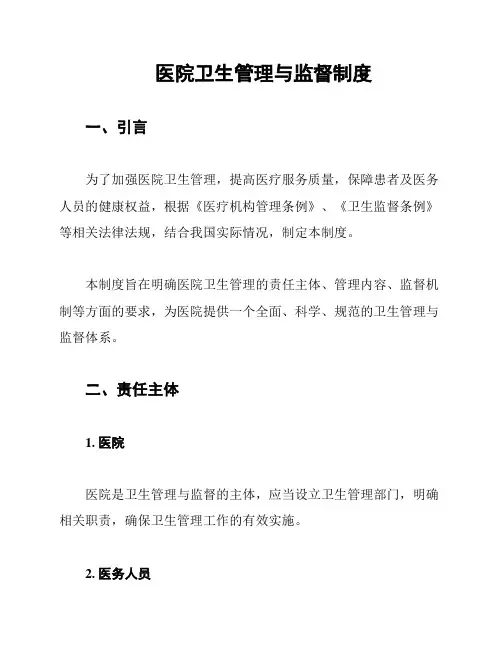 医院卫生管理与监督制度

一、引言

为了加强医院卫生管理，提高医疗服务质量，保障患者及医务人员的健康权益，根据《医疗机构管理条例》、《卫生监督条例》等相关法律法规，结合我国实际情况，制定本制度。

本制度旨在明确医院卫生管理的责任主体、管理内容、监督机制等方面的要求，为医院提供一个全面、科学、规范的卫生管理与监督体系。

二、责任主体

1. 医院

医院是卫生管理与监督的主体，应当设立卫生管理部门，明确相关职责，确保卫生管理工作的有效实施。

2. 医务人员